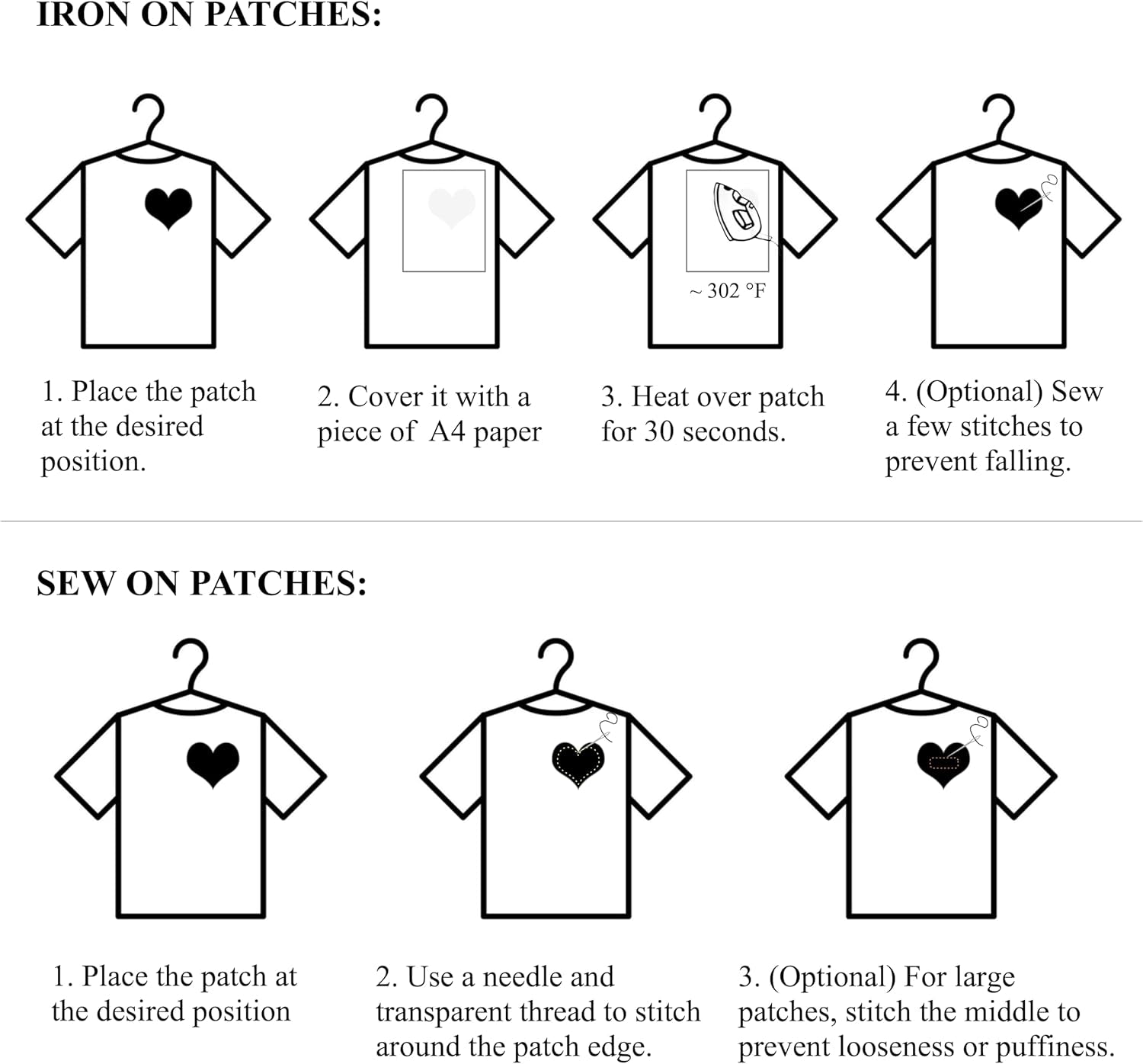 IRON ON PATCHES:

~ 302 °F

1. Place the patch at the desired position.

2. Cover it with a piece of A4 paper

3. Heat over patch for 30 seconds.

4. (Optional) Sew a few stitches to prevent falling.

SEW ON PATCHES:

1. Place the patch at the desired position

2. Use a needle and transparent thread to stitch around the patch edge.

3. (Optional) For large patches, stitch the middle to prevent looseness or puffiness.